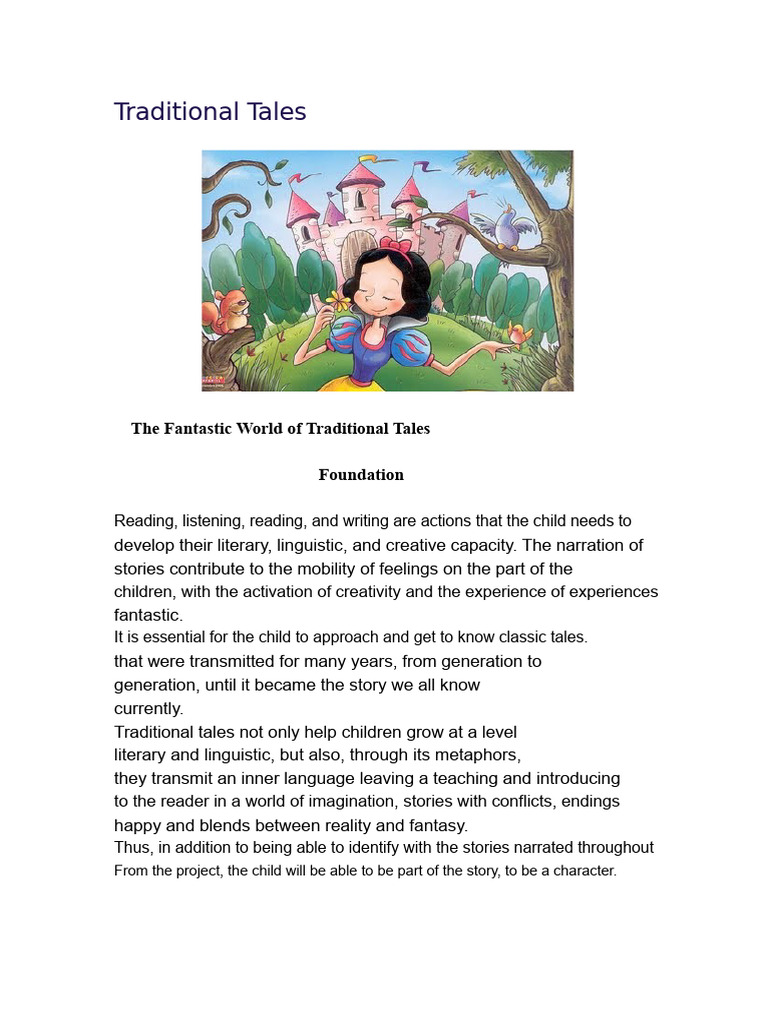 Traditional Tales

The Fantastic World of Traditional Tales

Foundation

Reading, listening, reading, and writing are actions that the child needs to develop their literary, linguistic, and creative capacity. The narration of stories contribute to the mobility of feelings on the part of the children, with the activation of creativity and the experience of experiences fantastic.
It is essential for the child to approach and get to know classic tales. that were transmitted for many years, from generation to generation, until it became the story we all know currently.
Traditional tales not only help children grow at a level literary and linguistic, but also, through its metaphors, they transmit an inner language leaving a teaching and introducing to the reader in a world of imagination, stories with conflicts, endings happy and blends between reality and fantasy.
Thus, in addition to being able to identify with the stories narrated throughout From the project, the child will be able to be part of the story, to be a character.